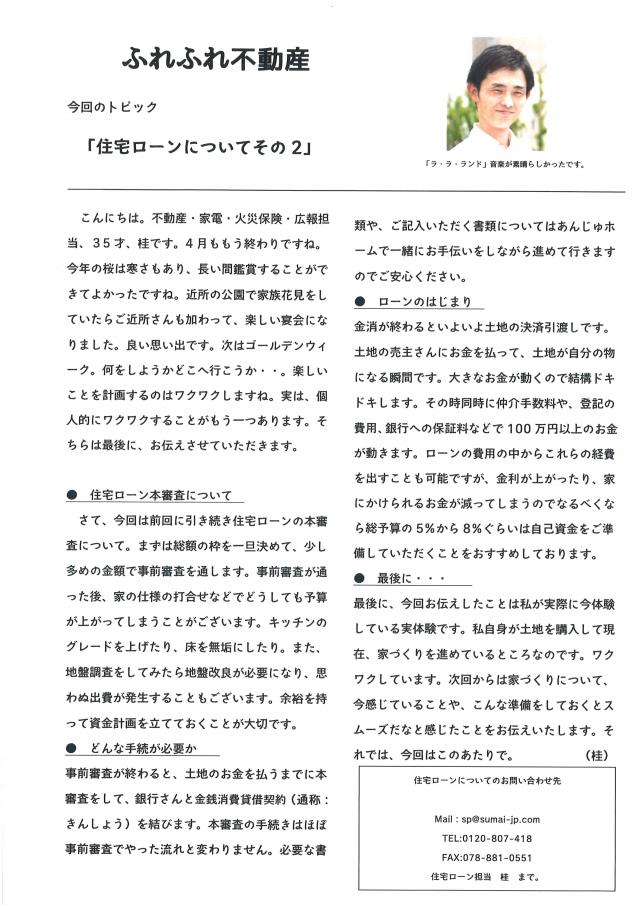 ふれふれ不動産

今回のトピック

「住宅ローンについてその２」

「ラ・ラ・ランド」音楽が素晴らしかったです。

こんにちは。不動産・家電・火災保険・広報担当、３５才、桂です。４月ももう終わりですね。今年の桜は寒さもあり、長い間鑑賞することができてよかったですね。近所の公園で家族花見をしていたらご近所さんも加わって、楽しい宴会になりました。良い思い出です。次はゴールデンウィーク。何をしようかどこへ行こうか・・。楽しいことを計画するのはワクワクしますね。実は、個人的にワクワクすることがもう一つあります。そちらは最後に、お伝えさせていただきます。

● 住宅ローン本審査について

さて、今回は前回に引き続き住宅ローンの本審査について。まずは総額の枠を一旦決めて、少し多めの金額で事前審査を通します。事前審査が通った後、家の仕様の打合せなどでどうしても予算が上がってしまうことがございます。キッチンのグレードを上げたり、床を無垢にしたり。また、地盤調査をしてみたら地盤改良が必要になり、思わぬ出費が発生することもございます。余裕を持って資金計画を立てておくことが大切です。

● どんな手続が必要か

事前審査が終わると、土地のお金を払うまでに本審査をして、銀行さんと金銭消費貸借契約（通称：きんしょう）を結びます。本審査の手続きはほぼ事前審査でやった流れと変わりません。必要な書類や、ご記入いただく書類についてはあんじゅホームで一緒にお手伝いをしながら進めて行きますのでご安心ください。

● ローンのはじまり

金消が終わるといよいよ土地の決済引渡しです。土地の売主さんにお金を払って、土地が自分の物になる瞬間です。大きなお金が動くので結構ドキドキします。その時同時に仲介手数料や、登記の費用、銀行への保証料などで１００万円以上のお金が動きます。ローンの費用の中からこれらの経費を出すことも可能ですが、金利が上がったり、家にかけられるお金が減ってしまうのでなるべくなら総予算の5%から8%ぐらいは自己資金をご準備していただくことをおすすめしております。

● 最後に・・・

最後に、今回お伝えしたことは私が実際に今体験している実体験です。私自身が土地を購入して現在、家づくりを進めているところなのです。ワクワクしています。次回からは家づくりについて、今感じていることや、こんな準備をしておくとスムーズだなと感じたことをお伝えいたします。それでは、今回はこのあたりで。　　（桂）

住宅ローンについてのお問い合わせ先

Mail：sp@sumai-jp.com
TEL:0120-807-418
FAX:078-881-0551
住宅ローン担当　桂　まで。